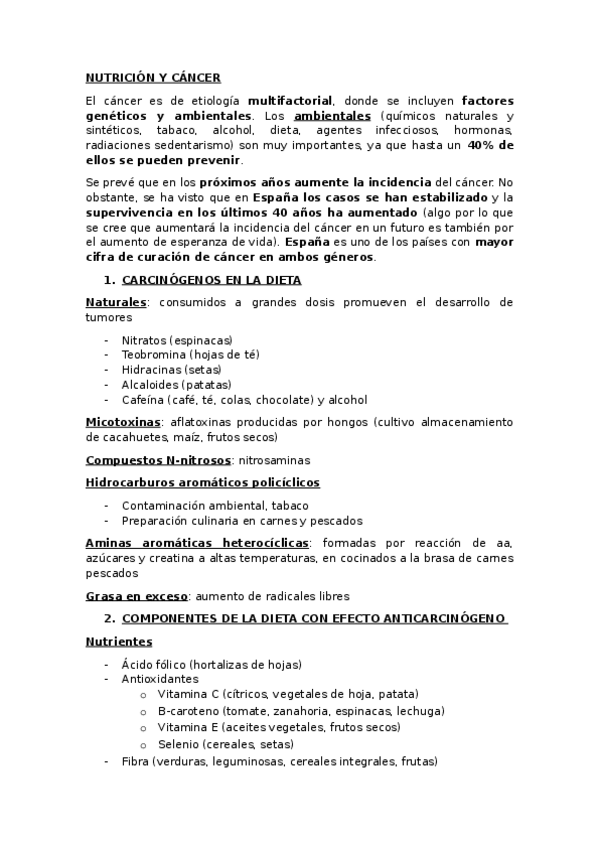 NUTRICIÓN Y CÁNCER

El cáncer es de etiología multifactorial, donde se incluyen factores genéticos y ambientales. Los ambientales (químicos naturales y sintéticos, tabaco, alcohol, dieta, agentes infecciosos, hormonas, radiaciones sedentarismo) son muy importantes, ya que hasta un 40% de ellos se pueden prevenir.

Se prevé que en los próximos años aumente la incidencia del cáncer. No obstante, se ha visto que en España los casos se han estabilizado y la supervivencia en los últimos 40 años ha aumentado (algo por lo que se cree que aumentará la incidencia del cáncer en un futuro es también por el aumento de esperanza de vida). España es uno de los países con mayor cifra de curación de cáncer en ambos géneros.

1. CARCINÓGENOS EN LA DIETA

Naturales: consumidos a grandes dosis promueven el desarrollo de tumores

- Nitratos (espinacas)
- Teobromina (hojas de té)
- Hidracinas (setas)
- Alcaloides (patatas)
- Cafeína (café, té, colas, chocolate) y alcohol

Micotoxinas: aflatoxinas producidas por hongos (cultivo almacenamiento de cacahuetes, maíz, frutos secos)

Compuestos N-nitrosos: nitrosaminas

Hidrocarburos aromáticos policíclicos

- Contaminación ambiental, tabaco
- Preparación culinaria en carnes y pescados

Aminas aromáticas heterocíclicas: formadas por reacción de aa, azúcares y creatina a altas temperaturas, en cocinados a la brasa de carnes pescados

Grasa en exceso: aumento de radicales libres

2. COMPONENTES DE LA DIETA CON EFECTO ANTICARCINÓGENO

Nutrientes

- Ácido fólico (hortalizas de hojas)
- Antioxidantes
  o Vitamina C (cítricos, vegetales de hoja, patata)
  o B-caroteno (tomate, zanahoria, espinacas, lechuga)
  o Vitamina E (aceites vegetales, frutos secos)
  o Selenio (cereales, setas)
- Fibra (verduras, leguminosas, cereales integrales, frutas)